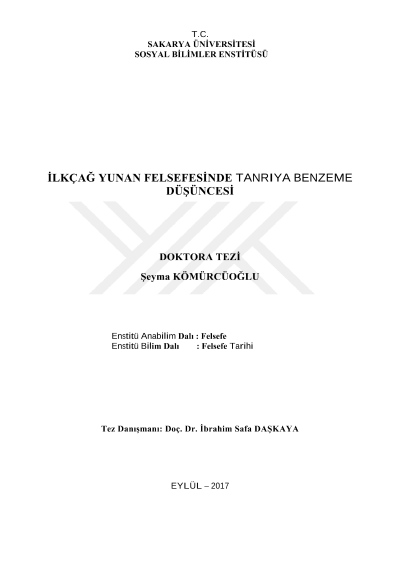 T.C.
SAKARYA ÜNİVERSİTESİ
SOSYAL BİLİMLER ENSTİTÜSÜ

İLKÇAĞ YUNAN FELSEFESİNDE TANRIYA BENZEME DÜŞÜNCESİ

DOKTORA TEZİ

Şeyma KÖMÜRCÜOĞLU

Enstitü Anabilim Dalı : Felsefe
Enstitü Bilim Dalı : Felsefe Tarihi

Tez Danışmanı: Doç. Dr. İbrahim Safa DAŞKAYA

EYLÜL – 2017